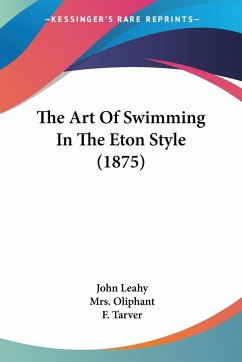 —KESSINGER'S RARE REPRINTS—

The Art Of Swimming In The Eton Style (1875)

John Leahy
Mrs. Oliphant
F. Tarver